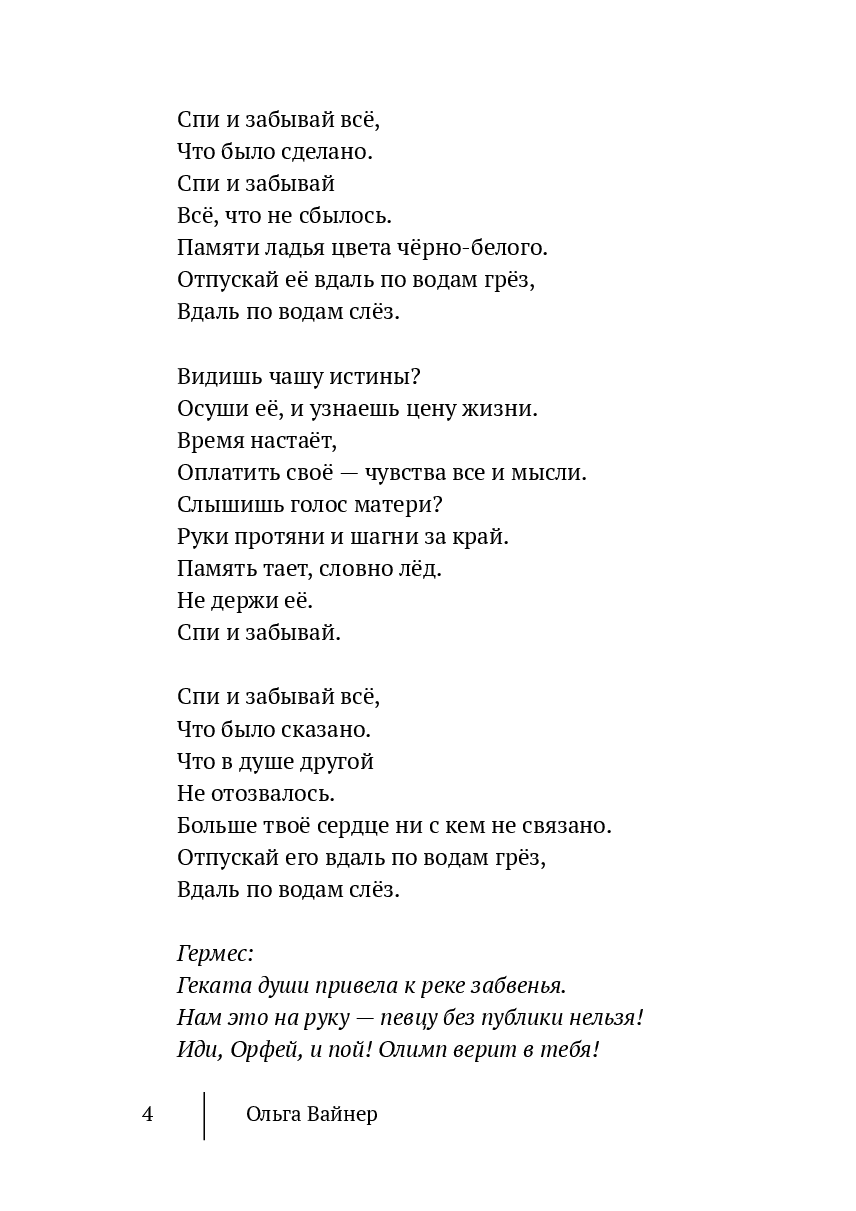 Спи и забывай всё,
Что было сделано.
Спи и забывай
Всё, что не сбылось.
Памяти ладья цвета чёрно-белого.
Отпускай её вдаль по водам грёз,
Вдаль по водам слёз.

Видишь чашу истины?
Осуши её, и узнаешь цену жизни.
Время настаёт,
Оплатить своё — чувства все и мысли.
Слышишь голос матери?
Руки протяни и шагни за край.
Память тает, словно лёд.
Не держи её.
Спи и забывай.

Спи и забывай всё,
Что было сказано.
Что в душе другой
Не отозвалось.
Больше твоё сердце ни с кем не связано.
Отпускай его вдаль по водам грёз,
Вдаль по водам слёз.

Гермес:
Геката души привела к реке забвенья.
Нам это на руку — певцу без публики нельзя!
Иди, Орфей, и пой! Олимп верит в тебя!

4 Ольга Вайнер